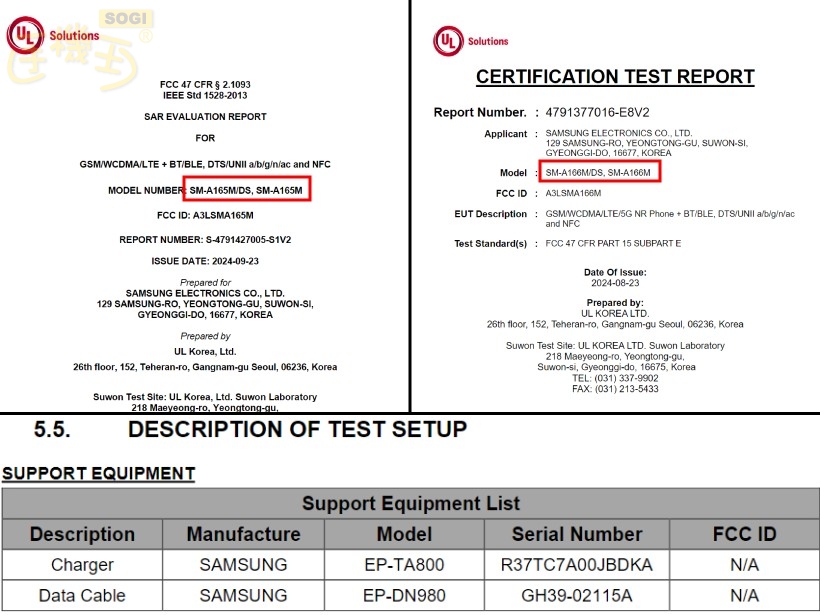 UL Solutions

SOGI

FCC 47 CFR § 2.1093
IEEE Std 1528-2013

SAR EVALUATION REPORT

FOR

GSM/WCDMA/LTE + BT/BLE, DTS/UNII a/b/g/n/ac and NFC

MODEL NUMBER: SM-A165M/DS, SM-A165M

FCC ID: A3LSMA165M

REPORT NUMBER: S-4791427005-S1V2

ISSUE DATE: 2024-09-23

Prepared for
SAMSUNG ELECTRONICS CO., LTD.
129 SAMSUNG-RO, YEONGTONG-GU, SUWON-SI,
GYEONGGI-DO, 16677, KOREA

Prepared by
UL Korea, Ltd.
26th floor, 152, Teheran-ro, Gangnam-gu Seoul, 06236, Korea

Suwon Test Site: UL Korea, Ltd. Suwon Laboratory
218 Maeyeong-ro, Yeongtong-gu,

UL Solutions

CERTIFICATION TEST REPORT

Report Number. : 4791377016-E8V2

Applicant : SAMSUNG ELECTRONICS CO., LTD.
129 SAMSUNG-RO, YEONGTONG-GU, SUWON-SI,
GYEONGGI-DO, 16677, KOREA

Model : SM-A166M/DS, SM-A166M

FCC ID : A3LSMA166M

EUT Description : GSM/WCDMA/LTE/5G NR Phone + BT/BLE, DTS/UNII a/b/g/n/ac and NFC

Test Standard(s) : FCC 47 CFR PART 15 SUBPART E

Date Of Issue:
2024-08-23

Prepared by:
UL KOREA LTD.
26th floor, 152, Teheran-ro, Gangnam-gu Seoul, 06236, Korea

Suwon Test Site: UL KOREA LTD. Suwon Laboratory
218 Maeyeong-ro, Yeongtong-gu,
Suwon-si, Gyeonggi-do, 16675, Korea
TEL: (031) 337-9902
FAX: (031) 213-5433

5.5. DESCRIPTION OF TEST SETUP

SUPPORT EQUIPMENT

| Support Equipment List | | | | |
|---|---|---|---|---|
| Description | Manufacture | Model | Serial Number | FCC ID |
| Charger | SAMSUNG | EP-TA800 | R37TC7A00JBDKA | N/A |
| Data Cable | SAMSUNG | EP-DN980 | GH39-02115A | N/A |